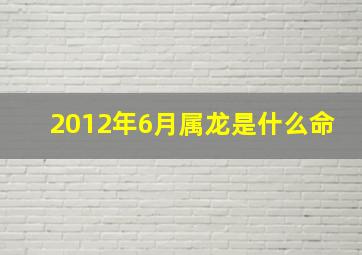 2012年6月属龙是什么命